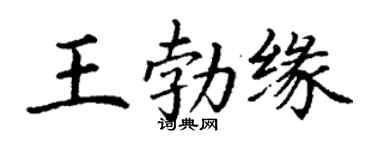 王勃缘

词典网